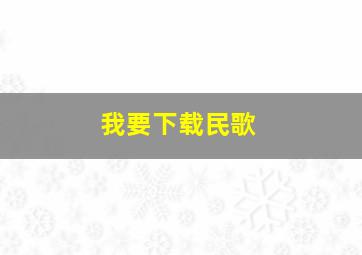 我要下载民歌